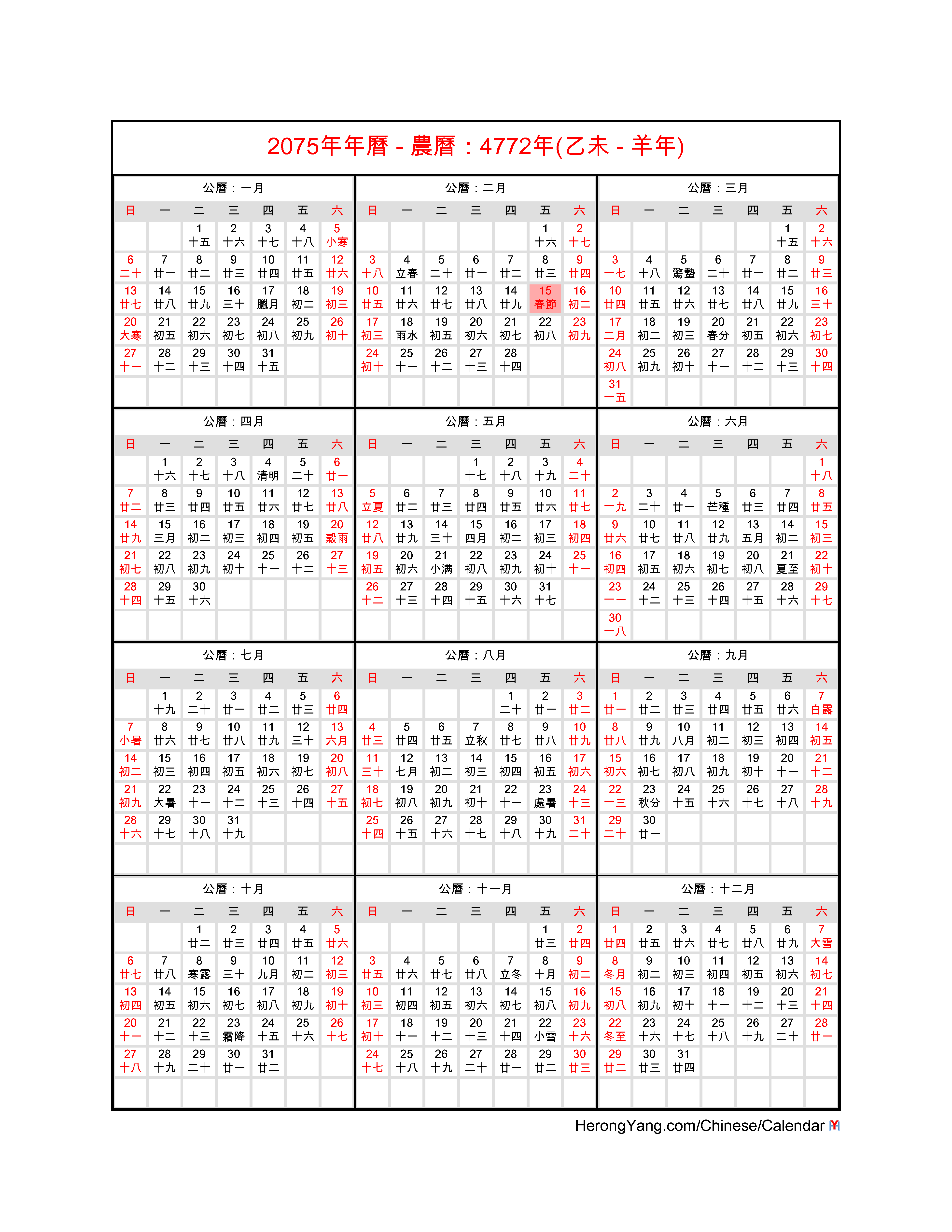 2075年年曆 - 農曆：4772年(乙未 - 羊年)

公曆：一月

| 日 | 一 | 二 | 三 | 四 | 五 | 六 |
|---|---|---|---|---|---|---|
| | | 1 十五 | 2 十六 | 3 十七 | 4 十八 | 5 小寒 |
| 6 二十 | 7 廿一 | 8 廿二 | 9 廿三 | 10 廿四 | 11 廿五 | 12 廿六 |
| 13 廿七 | 14 廿八 | 15 廿九 | 16 三十 | 17 臘月 | 18 初二 | 19 初三 |
| 20 大寒 | 21 初五 | 22 初六 | 23 初七 | 24 初八 | 25 初九 | 26 初十 |
| 27 十一 | 28 十二 | 29 十三 | 30 十四 | 31 十五 | | |

公曆：二月

| 日 | 一 | 二 | 三 | 四 | 五 | 六 |
|---|---|---|---|---|---|---|
| | | | | | 1 十六 | 2 十七 |
| 3 十八 | 4 立春 | 5 二十 | 6 廿一 | 7 廿二 | 8 廿三 | 9 廿四 |
| 10 廿五 | 11 廿六 | 12 廿七 | 13 廿八 | 14 廿九 | 15 春節 | 16 初二 |
| 17 初三 | 18 雨水 | 19 初五 | 20 初六 | 21 初七 | 22 初八 | 23 初九 |
| 24 初十 | 25 十一 | 26 十二 | 27 十三 | 28 十四 | | |

公曆：三月

| 日 | 一 | 二 | 三 | 四 | 五 | 六 |
|---|---|---|---|---|---|---|
| | | | | | 1 十五 | 2 十六 |
| 3 十七 | 4 十八 | 5 驚蟄 | 6 二十 | 7 廿一 | 8 廿二 | 9 廿三 |
| 10 廿四 | 11 廿五 | 12 廿六 | 13 廿七 | 14 廿八 | 15 廿九 | 16 三十 |
| 17 二月 | 18 初二 | 19 初三 | 20 春分 | 21 初五 | 22 初六 | 23 初七 |
| 24 初八 | 25 初九 | 26 初十 | 27 十一 | 28 十二 | 29 十三 | 30 十四 |
| 31 十五 | | | | | | |

公曆：四月

| 日 | 一 | 二 | 三 | 四 | 五 | 六 |
|---|---|---|---|---|---|---|
| | 1 十六 | 2 十七 | 3 十八 | 4 清明 | 5 二十 | 6 廿一 |
| 7 廿二 | 8 廿三 | 9 廿四 | 10 廿五 | 11 廿六 | 12 廿七 | 13 廿八 |
| 14 廿九 | 15 三月 | 16 初二 | 17 初三 | 18 初四 | 19 初五 | 20 穀雨 |
| 21 初七 | 22 初八 | 23 初九 | 24 初十 | 25 十一 | 26 十二 | 27 十三 |
| 28 十四 | 29 十五 | 30 十六 | | | | |

公曆：五月

| 日 | 一 | 二 | 三 | 四 | 五 | 六 |
|---|---|---|---|---|---|---|
| | | | 1 十七 | 2 十八 | 3 十九 | 4 二十 |
| 5 立夏 | 6 廿二 | 7 廿三 | 8 廿四 | 9 廿五 | 10 廿六 | 11 廿七 |
| 12 廿八 | 13 廿九 | 14 三十 | 15 四月 | 16 初二 | 17 初三 | 18 初四 |
| 19 初五 | 20 初六 | 21 小满 | 22 初八 | 23 初九 | 24 初十 | 25 十一 |
| 26 十二 | 27 十三 | 28 十四 | 29 十五 | 30 十六 | 31 十七 | |

公曆：六月

| 日 | 一 | 二 | 三 | 四 | 五 | 六 |
|---|---|---|---|---|---|---|
| | | | | | | 1 十八 |
| 2 十九 | 3 二十 | 4 廿一 | 5 芒種 | 6 廿三 | 7 廿四 | 8 廿五 |
| 9 廿六 | 10 廿七 | 11 廿八 | 12 廿九 | 13 五月 | 14 初二 | 15 初三 |
| 16 初四 | 17 初五 | 18 初六 | 19 初七 | 20 初八 | 21 夏至 | 22 初十 |
| 23 十一 | 24 十二 | 25 十三 | 26 十四 | 27 十五 | 28 十六 | 29 十七 |
| 30 十八 | | | | | | |

公曆：七月

| 日 | 一 | 二 | 三 | 四 | 五 | 六 |
|---|---|---|---|---|---|---|
| | 1 十九 | 2 二十 | 3 廿一 | 4 廿二 | 5 廿三 | 6 廿四 |
| 7 小暑 | 8 廿六 | 9 廿七 | 10 廿八 | 11 廿九 | 12 三十 | 13 六月 |
| 14 初二 | 15 初三 | 16 初四 | 17 初五 | 18 初六 | 19 初七 | 20 初八 |
| 21 初九 | 22 大暑 | 23 十一 | 24 十二 | 25 十三 | 26 十四 | 27 十五 |
| 28 十六 | 29 十七 | 30 十八 | 31 十九 | | | |

公曆：八月

| 日 | 一 | 二 | 三 | 四 | 五 | 六 |
|---|---|---|---|---|---|---|
| | | | | 1 二十 | 2 廿一 | 3 廿二 |
| 4 廿三 | 5 廿四 | 6 廿五 | 7 立秋 | 8 廿七 | 9 廿八 | 10 廿九 |
| 11 三十 | 12 七月 | 13 初二 | 14 初三 | 15 初四 | 16 初五 | 17 初六 |
| 18 初七 | 19 初八 | 20 初九 | 21 初十 | 22 十一 | 23 處暑 | 24 十三 |
| 25 十四 | 26 十五 | 27 十六 | 28 十七 | 29 十八 | 30 十九 | 31 二十 |

公曆：九月

| 日 | 一 | 二 | 三 | 四 | 五 | 六 |
|---|---|---|---|---|---|---|
| 1 廿一 | 2 廿二 | 3 廿三 | 4 廿四 | 5 廿五 | 6 廿六 | 7 白露 |
| 8 廿八 | 9 廿九 | 10 八月 | 11 初二 | 12 初三 | 13 初四 | 14 初五 |
| 15 初六 | 16 初七 | 17 初八 | 18 初九 | 19 初十 | 20 十一 | 21 十二 |
| 22 十三 | 23 秋分 | 24 十五 | 25 十六 | 26 十七 | 27 十八 | 28 十九 |
| 29 二十 | 30 廿一 | | | | | |

公曆：十月

| 日 | 一 | 二 | 三 | 四 | 五 | 六 |
|---|---|---|---|---|---|---|
| | | 1 廿二 | 2 廿三 | 3 廿四 | 4 廿五 | 5 廿六 |
| 6 廿七 | 7 廿八 | 8 寒露 | 9 三十 | 10 九月 | 11 初二 | 12 初三 |
| 13 初四 | 14 初五 | 15 初六 | 16 初七 | 17 初八 | 18 初九 | 19 初十 |
| 20 十一 | 21 十二 | 22 十三 | 23 霜降 | 24 十五 | 25 十六 | 26 十七 |
| 27 十八 | 28 十九 | 29 二十 | 30 廿一 | 31 廿二 | | |

公曆：十一月

| 日 | 一 | 二 | 三 | 四 | 五 | 六 |
|---|---|---|---|---|---|---|
| | | | | | 1 廿三 | 2 廿四 |
| 3 廿五 | 4 廿六 | 5 廿七 | 6 廿八 | 7 立冬 | 8 十月 | 9 初二 |
| 10 初三 | 11 初四 | 12 初五 | 13 初六 | 14 初七 | 15 初八 | 16 初九 |
| 17 初十 | 18 十一 | 19 十二 | 20 十三 | 21 十四 | 22 小雪 | 23 十六 |
| 24 十七 | 25 十八 | 26 十九 | 27 二十 | 28 廿一 | 29 廿二 | 30 廿三 |

公曆：十二月

| 日 | 一 | 二 | 三 | 四 | 五 | 六 |
|---|---|---|---|---|---|---|
| 1 廿四 | 2 廿五 | 3 廿六 | 4 廿七 | 5 廿八 | 6 廿九 | 7 大雪 |
| 8 冬月 | 9 初二 | 10 初三 | 11 初四 | 12 初五 | 13 初六 | 14 初七 |
| 15 初八 | 16 初九 | 17 初十 | 18 十一 | 19 十二 | 20 十三 | 21 十四 |
| 22 冬至 | 23 十六 | 24 十七 | 25 十八 | 26 十九 | 27 二十 | 28 廿一 |
| 29 廿二 | 30 廿三 | 31 廿四 | | | | |

HerongYang.com/Chinese/Calendar